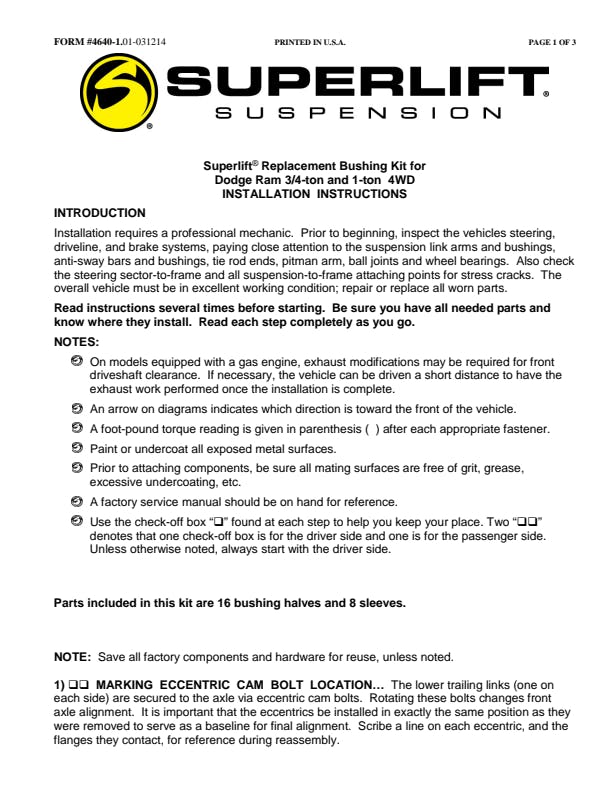 FORM #4640-1.01-031214 PRINTED IN U.S.A. PAGE 1 OF 3

SUPERLIFT®
SUSPENSION

Superlift® Replacement Bushing Kit for
Dodge Ram 3/4-ton and 1-ton 4WD
INSTALLATION INSTRUCTIONS

INTRODUCTION

Installation requires a professional mechanic. Prior to beginning, inspect the vehicles steering, driveline, and brake systems, paying close attention to the suspension link arms and bushings, anti-sway bars and bushings, tie rod ends, pitman arm, ball joints and wheel bearings. Also check the steering sector-to-frame and all suspension-to-frame attaching points for stress cracks. The overall vehicle must be in excellent working condition; repair or replace all worn parts.

Read instructions several times before starting. Be sure you have all needed parts and know where they install. Read each step completely as you go.

NOTES:

On models equipped with a gas engine, exhaust modifications may be required for front driveshaft clearance. If necessary, the vehicle can be driven a short distance to have the exhaust work performed once the installation is complete.

An arrow on diagrams indicates which direction is toward the front of the vehicle.

A foot-pound torque reading is given in parenthesis ( ) after each appropriate fastener.

Paint or undercoat all exposed metal surfaces.

Prior to attaching components, be sure all mating surfaces are free of grit, grease, excessive undercoating, etc.

A factory service manual should be on hand for reference.

Use the check-off box "❑" found at each step to help you keep your place. Two "❑❑" denotes that one check-off box is for the driver side and one is for the passenger side. Unless otherwise noted, always start with the driver side.

Parts included in this kit are 16 bushing halves and 8 sleeves.

NOTE: Save all factory components and hardware for reuse, unless noted.

1) ❑❑ MARKING ECCENTRIC CAM BOLT LOCATION… The lower trailing links (one on each side) are secured to the axle via eccentric cam bolts. Rotating these bolts changes front axle alignment. It is important that the eccentrics be installed in exactly the same position as they were removed to serve as a baseline for final alignment. Scribe a line on each eccentric, and the flanges they contact, for reference during reassembly.